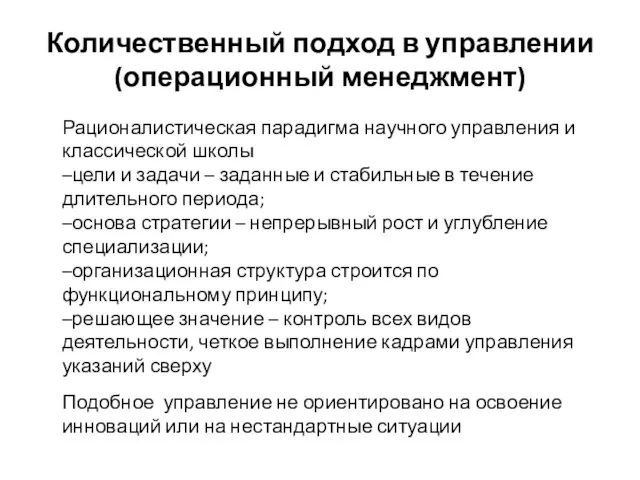 Количественный подход в управлении (операционный менеджмент)

Рационалистическая парадигма научного управления и классической школы
–цели и задачи – заданные и стабильные в течение длительного периода;
–основа стратегии – непрерывный рост и углубление специализации;
–организационная структура строится по функциональному принципу;
–решающее значение – контроль всех видов деятельности, четкое выполнение кадрами управления указаний сверху

Подобное управление не ориентировано на освоение инноваций или на нестандартные ситуации